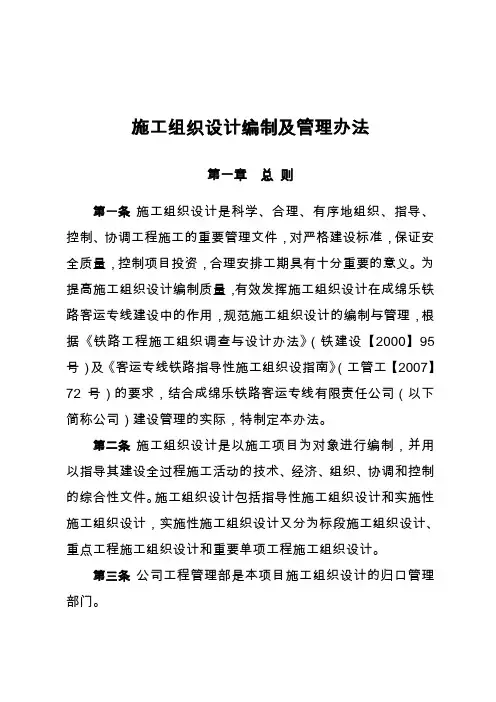 施工组织设计编制及管理办法

第一章　总 则

第一条 施工组织设计是科学、合理、有序地组织、指导、控制、协调工程施工的重要管理文件，对严格建设标准，保证安全质量，控制项目投资，合理安排工期具有十分重要的意义。为提高施工组织设计编制质量，有效发挥施工组织设计在成绵乐铁路客运专线建设中的作用，规范施工组织设计的编制与管理，根据《铁路工程施工组织调查与设计办法》（铁建设【2000】95号）及《客运专线铁路指导性施工组织设指南》（工管工【2007】72 号）的要求，结合成绵乐铁路客运专线有限责任公司（以下简称公司）建设管理的实际，特制定本办法。

第二条 施工组织设计是以施工项目为对象进行编制，并用以指导其建设全过程施工活动的技术、经济、组织、协调和控制的综合性文件。施工组织设计包括指导性施工组织设计和实施性施工组织设计，实施性施工组织设计又分为标段施工组织设计、重点工程施工组织设计和重要单项工程施工组织设计。

第三条 公司工程管理部是本项目施工组织设计的归口管理部门。